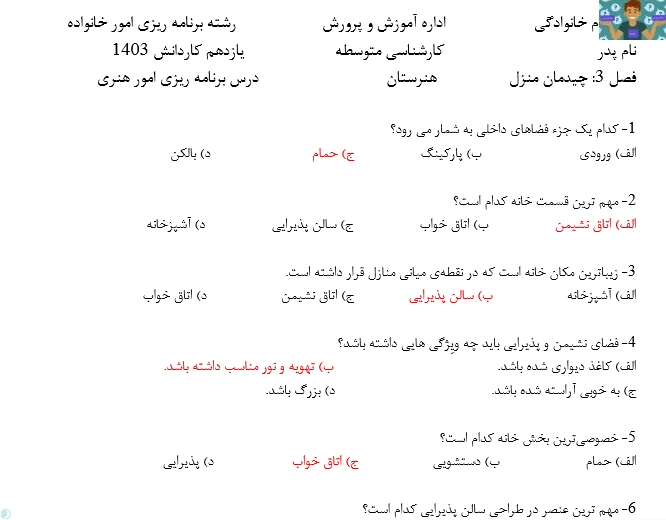 م خانوادگی
اداره آموزش و پرورش
رشته برنامه ریزی امور خانواده

نام پدر
کارشناسی متوسطه
یازدهم کاردانش 1403

فصل 3: چیدمان منزل
هنرستان
درس برنامه ریزی امور هنری

1- کدام یک جزء فضاهای داخلی به شمار می رود؟
الف) ورودی ب) پارکینگ ج) حمام د) بالکن

2- مهم ترین قسمت خانه کدام است؟
الف) اتاق نشیمن ب) اتاق خواب ج) سالن پذیرایی د) آشپزخانه

3- زیباترین مکان خانه است که در نقطه‌ی میانی منازل قرار داشته است.
الف) آشپزخانه ب) سالن پذیرایی ج) اتاق نشیمن د) اتاق خواب

4- فضای نشیمن و پذیرایی باید چه ویژگی هایی داشته باشد؟
الف) کاغذ دیواری شده باشد. ب) تهویه و نور مناسب داشته باشد.
ج) به خوبی آراسته شده باشد. د) بزرگ باشد.

5- خصوصی‌ترین بخش خانه کدام است؟
الف) حمام ب) دستشویی ج) اتاق خواب د) پذیرایی

6- مهم ترین عنصر در طراحی سالن پذیرایی کدام است؟